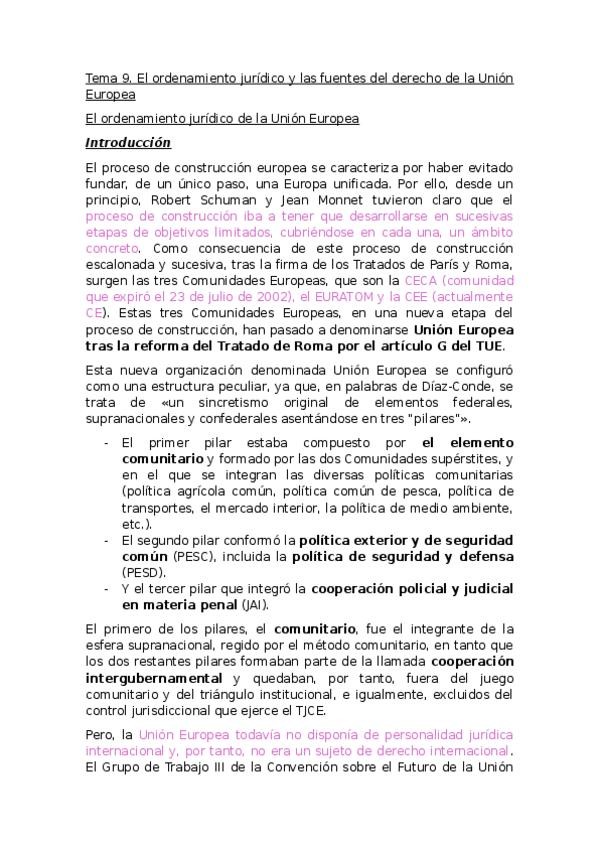 Tema 9. El ordenamiento jurídico y las fuentes del derecho de la Unión Europea

El ordenamiento jurídico de la Unión Europea

Introducción

El proceso de construcción europea se caracteriza por haber evitado fundar, de un único paso, una Europa unificada. Por ello, desde un principio, Robert Schuman y Jean Monnet tuvieron claro que el proceso de construcción iba a tener que desarrollarse en sucesivas etapas de objetivos limitados, cubriéndose en cada una, un ámbito concreto. Como consecuencia de este proceso de construcción escalonada y sucesiva, tras la firma de los Tratados de París y Roma, surgen las tres Comunidades Europeas, que son la CECA (comunidad que expiró el 23 de julio de 2002), el EURATOM y la CEE (actualmente CE). Estas tres Comunidades Europeas, en una nueva etapa del proceso de construcción, han pasado a denominarse Unión Europea tras la reforma del Tratado de Roma por el artículo G del TUE.

Esta nueva organización denominada Unión Europea se configuró como una estructura peculiar, ya que, en palabras de Díaz-Conde, se trata de «un sincretismo original de elementos federales, supranacionales y confederales asentándose en tres "pilares"».

- El primer pilar estaba compuesto por el elemento comunitario y formado por las dos Comunidades supérstites, y en el que se integran las diversas políticas comunitarias (política agrícola común, política común de pesca, política de transportes, el mercado interior, la política de medio ambiente, etc.).
- El segundo pilar conformó la política exterior y de seguridad común (PESC), incluida la política de seguridad y defensa (PESD).
- Y el tercer pilar que integró la cooperación policial y judicial en materia penal (JAI).

El primero de los pilares, el comunitario, fue el integrante de la esfera supranacional, regido por el método comunitario, en tanto que los dos restantes pilares formaban parte de la llamada cooperación intergubernamental y quedaban, por tanto, fuera del juego comunitario y del triángulo institucional, e igualmente, excluidos del control jurisdiccional que ejerce el TJCE.

Pero, la Unión Europea todavía no disponía de personalidad jurídica internacional y, por tanto, no era un sujeto de derecho internacional. El Grupo de Trabajo III de la Convención sobre el Futuro de la Unión